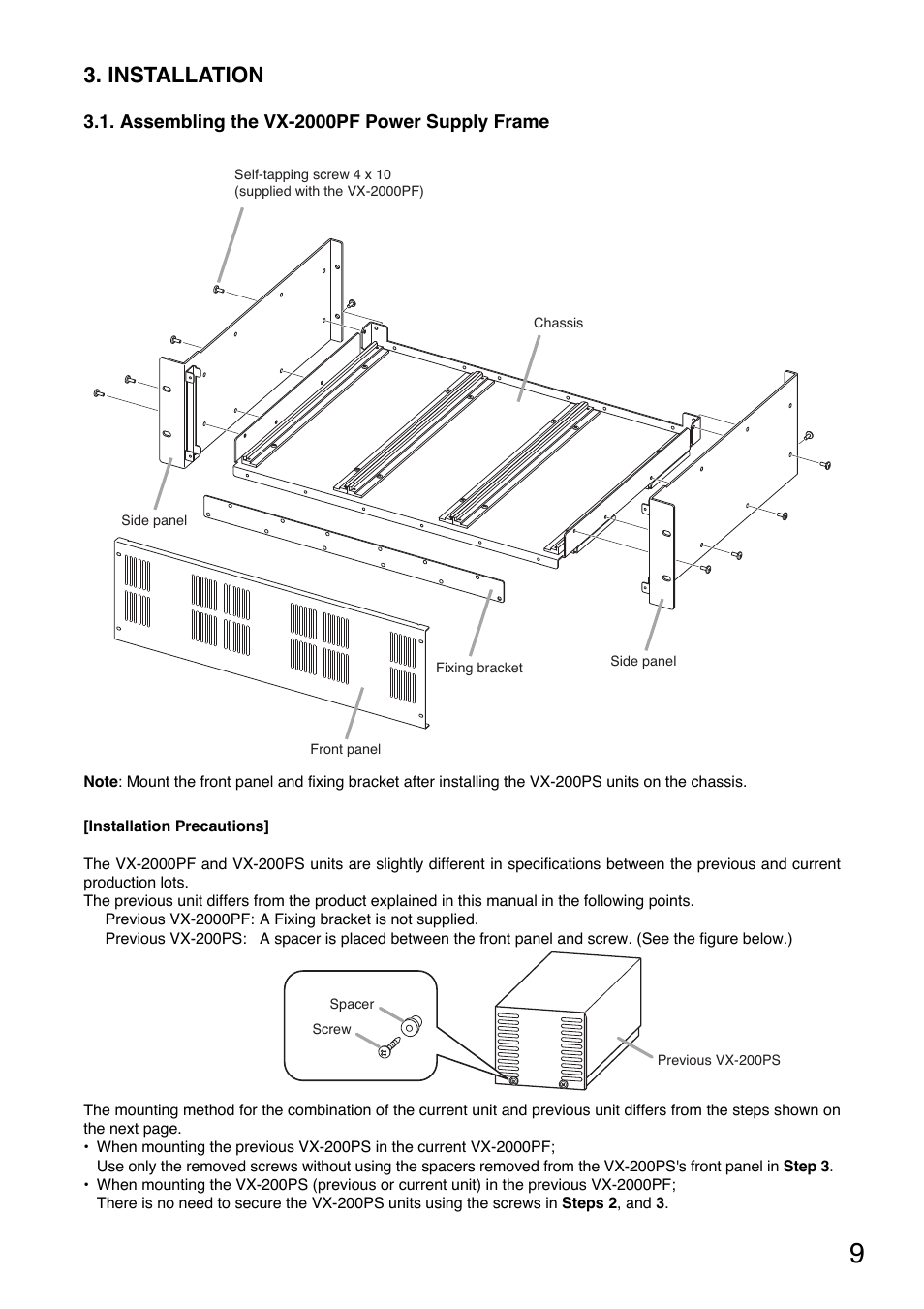 3. INSTALLATION

3.1. Assembling the VX-2000PF Power Supply Frame

Self-tapping screw 4 x 10
(supplied with the VX-2000PF)

Chassis

Side panel

Fixing bracket

Side panel

Front panel

Note: Mount the front panel and fixing bracket after installing the VX-200PS units on the chassis.

[Installation Precautions]

The VX-2000PF and VX-200PS units are slightly different in specifications between the previous and current production lots.
The previous unit differs from the product explained in this manual in the following points.
Previous VX-2000PF: A Fixing bracket is not supplied.
Previous VX-200PS: A spacer is placed between the front panel and screw. (See the figure below.)

Spacer

Screw

Previous VX-200PS

The mounting method for the combination of the current unit and previous unit differs from the steps shown on the next page.
• When mounting the previous VX-200PS in the current VX-2000PF;
Use only the removed screws without using the spacers removed from the VX-200PS's front panel in Step 3.
• When mounting the VX-200PS (previous or current unit) in the previous VX-2000PF;
There is no need to secure the VX-200PS units using the screws in Steps 2, and 3.

9